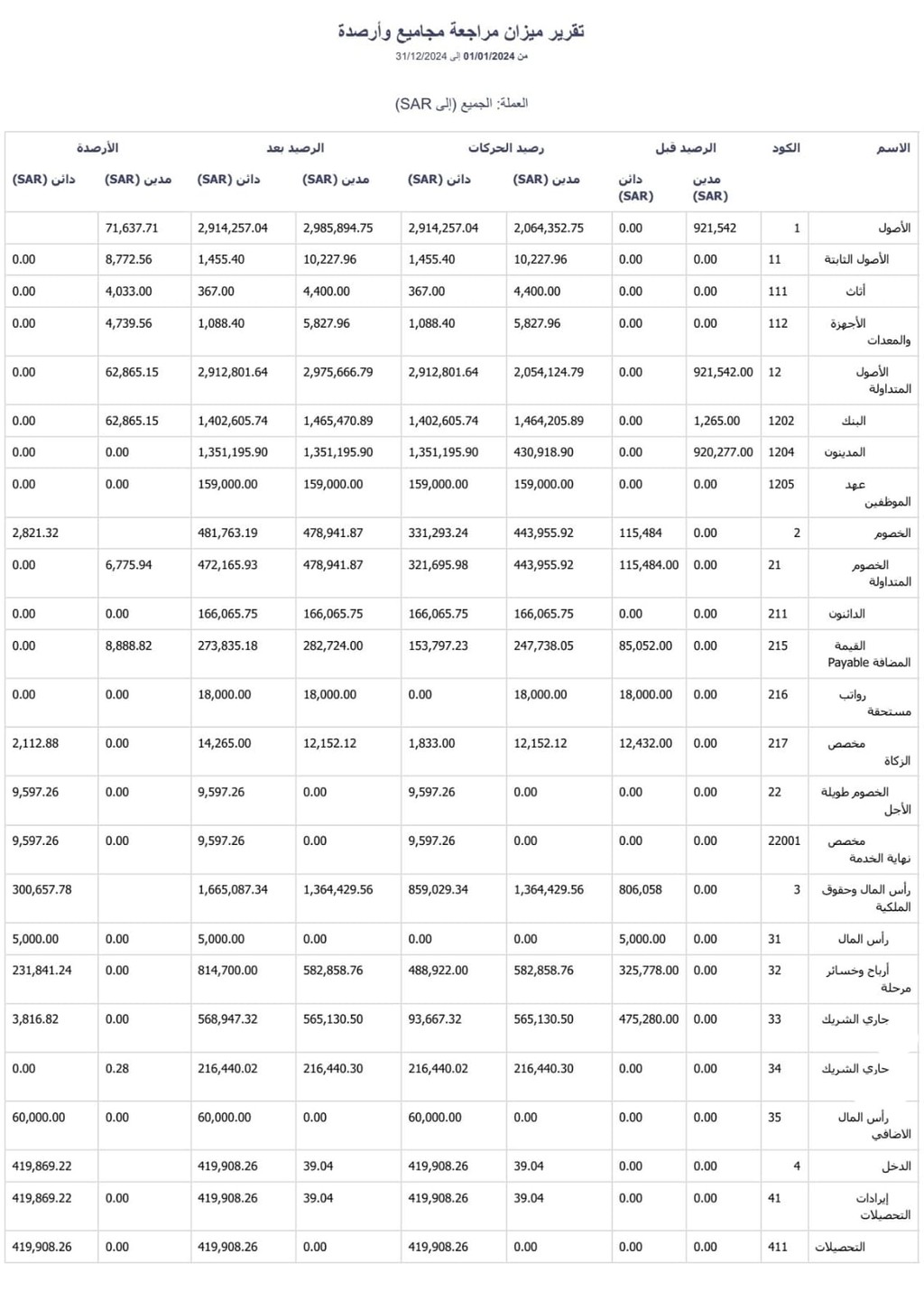 تقرير ميزان مراجعة مجاميع وأرصدة

من 01/01/2024 إلى 31/12/2024

العملة: الجميع (إلى SAR)

| الاسم | الكود | الرصيد قبل مدين (SAR) | الرصيد قبل دائن (SAR) | رصيد الحركات مدين (SAR) | رصيد الحركات دائن (SAR) | الرصيد بعد مدين (SAR) | الرصيد بعد دائن (SAR) | الأرصدة مدين (SAR) | الأرصدة دائن (SAR) |
|---|---|---|---|---|---|---|---|---|---|
| الأصول | 1 | 921,542 | 0.00 | 2,064,352.75 | 2,914,257.04 | 2,985,894.75 | 2,914,257.04 | 71,637.71 | |
| الأصول الثابتة | 11 | 0.00 | 0.00 | 10,227.96 | 1,455.40 | 10,227.96 | 1,455.40 | 8,772.56 | 0.00 |
| أثاث | 111 | 0.00 | 0.00 | 4,400.00 | 367.00 | 4,400.00 | 367.00 | 4,033.00 | 0.00 |
| الأجهزة والمعدات | 112 | 0.00 | 0.00 | 5,827.96 | 1,088.40 | 5,827.96 | 1,088.40 | 4,739.56 | 0.00 |
| الأصول المتداولة | 12 | 921,542.00 | 0.00 | 2,054,124.79 | 2,912,801.64 | 2,975,666.79 | 2,912,801.64 | 62,865.15 | 0.00 |
| البنك | 1202 | 1,265.00 | 0.00 | 1,464,205.89 | 1,402,605.74 | 1,465,470.89 | 1,402,605.74 | 62,865.15 | 0.00 |
| المدينون | 1204 | 920,277.00 | 0.00 | 430,918.90 | 1,351,195.90 | 1,351,195.90 | 1,351,195.90 | 0.00 | 0.00 |
| عهد الموظفين | 1205 | 0.00 | 0.00 | 159,000.00 | 159,000.00 | 159,000.00 | 159,000.00 | 0.00 | 0.00 |
| الخصوم | 2 | 0.00 | 115,484 | 443,955.92 | 331,293.24 | 478,941.87 | 481,763.19 | | 2,821.32 |
| الخصوم المتداولة | 21 | 0.00 | 115,484.00 | 443,955.92 | 321,695.98 | 478,941.87 | 472,165.93 | 6,775.94 | 0.00 |
| الدائنون | 211 | 0.00 | 0.00 | 166,065.75 | 166,065.75 | 166,065.75 | 166,065.75 | 0.00 | 0.00 |
| القيمة المضافة Payable | 215 | 0.00 | 85,052.00 | 247,738.05 | 153,797.23 | 282,724.00 | 273,835.18 | 8,888.82 | 0.00 |
| رواتب مستحقة | 216 | 0.00 | 18,000.00 | 18,000.00 | 0.00 | 18,000.00 | 18,000.00 | 0.00 | 0.00 |
| مخصص الزكاة | 217 | 0.00 | 12,432.00 | 12,152.12 | 1,833.00 | 12,152.12 | 14,265.00 | 0.00 | 2,112.88 |
| الخصوم طويلة الأجل | 22 | 0.00 | 0.00 | 0.00 | 9,597.26 | 0.00 | 9,597.26 | 0.00 | 9,597.26 |
| مخصص نهاية الخدمة | 22001 | 0.00 | 0.00 | 0.00 | 9,597.26 | 0.00 | 9,597.26 | 0.00 | 9,597.26 |
| رأس المال وحقوق الملكية | 3 | 0.00 | 806,058 | 1,364,429.56 | 859,029.34 | 1,364,429.56 | 1,665,087.34 | | 300,657.78 |
| رأس المال | 31 | 0.00 | 5,000.00 | 0.00 | 0.00 | 0.00 | 5,000.00 | 0.00 | 5,000.00 |
| أرباح وخسائر مرحلة | 32 | 0.00 | 325,778.00 | 582,858.76 | 488,922.00 | 582,858.76 | 814,700.00 | 0.00 | 231,841.24 |
| جاري الشريك | 33 | 0.00 | 475,280.00 | 565,130.50 | 93,667.32 | 565,130.50 | 568,947.32 | 0.00 | 3,816.82 |
| جاري الشريك | 34 | 0.00 | 0.00 | 216,440.30 | 216,440.02 | 216,440.30 | 216,440.02 | 0.28 | 0.00 |
| رأس المال الاضافي | 35 | 0.00 | 0.00 | 0.00 | 60,000.00 | 0.00 | 60,000.00 | 0.00 | 60,000.00 |
| الدخل | 4 | 0.00 | 0.00 | 39.04 | 419,908.26 | 39.04 | 419,908.26 | | 419,869.22 |
| إيرادات التحصيلات | 41 | 0.00 | 0.00 | 39.04 | 419,908.26 | 39.04 | 419,908.26 | 0.00 | 419,869.22 |
| التحصيلات | 411 | 0.00 | 0.00 | 0.00 | 419,908.26 | 0.00 | 419,908.26 | 0.00 | 419,908.26 |